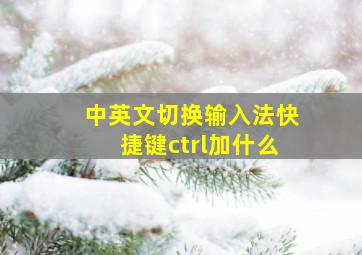 中英文切换输入法快捷键ctrl加什么